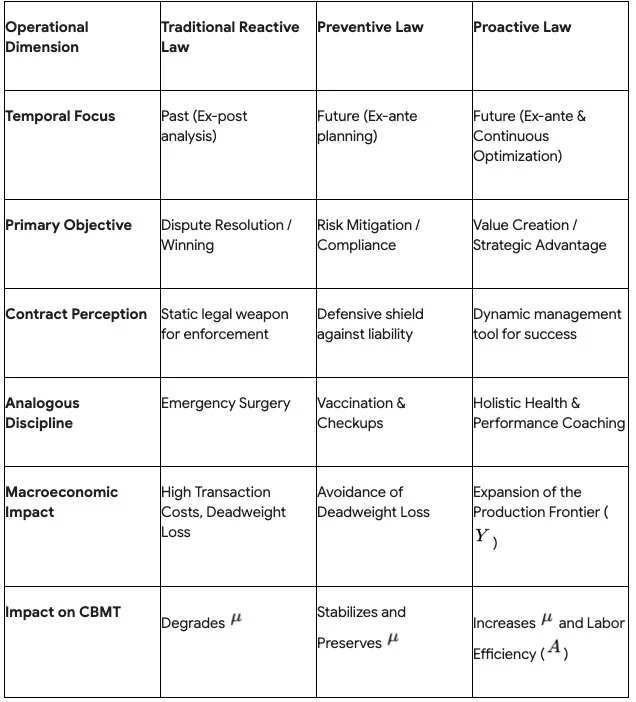 | Operational Dimension | Traditional Reactive Law | Preventive Law | Proactive Law |
|---|---|---|---|
| Temporal Focus | Past (Ex-post analysis) | Future (Ex-ante planning) | Future (Ex-ante & Continuous Optimization) |
| Primary Objective | Dispute Resolution / Winning | Risk Mitigation / Compliance | Value Creation / Strategic Advantage |
| Contract Perception | Static legal weapon for enforcement | Defensive shield against liability | Dynamic management tool for success |
| Analogous Discipline | Emergency Surgery | Vaccination & Checkups | Holistic Health & Performance Coaching |
| Macroeconomic Impact | High Transaction Costs, Deadweight Loss | Avoidance of Deadweight Loss | Expansion of the Production Frontier ( $Y$ ) |
| Impact on CBMT | Degrades $\mu$ | Stabilizes and Preserves $\mu$ | Increases $\mu$ and Labor Efficiency ( $A$ ) |